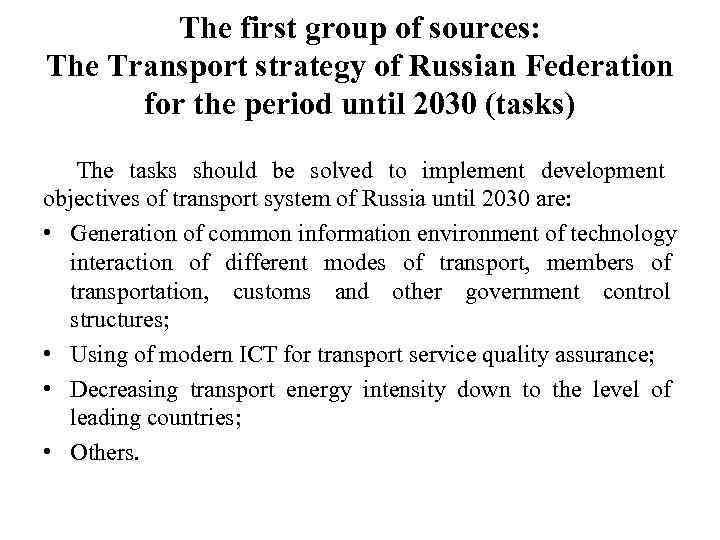 The first group of sources:
The Transport strategy of Russian Federation for the period until 2030 (tasks)

The tasks should be solved to implement development objectives of transport system of Russia until 2030 are:

• Generation of common information environment of technology interaction of different modes of transport, members of transportation, customs and other government control structures;
• Using of modern ICT for transport service quality assurance;
• Decreasing transport energy intensity down to the level of leading countries;
• Others.